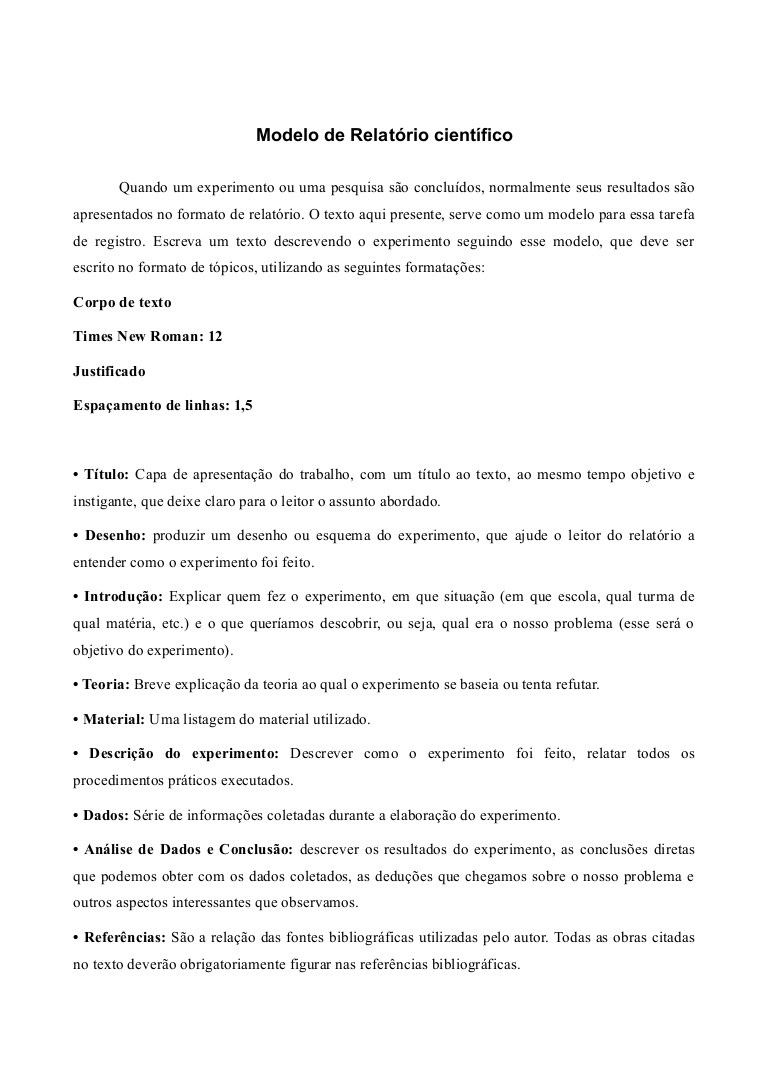 Modelo de Relatório científico

Quando um experimento ou uma pesquisa são concluídos, normalmente seus resultados são apresentados no formato de relatório. O texto aqui presente, serve como um modelo para essa tarefa de registro. Escreva um texto descrevendo o experimento seguindo esse modelo, que deve ser escrito no formato de tópicos, utilizando as seguintes formatações:

Corpo de texto

Times New Roman: 12

Justificado

Espaçamento de linhas: 1,5

• Título: Capa de apresentação do trabalho, com um título ao texto, ao mesmo tempo objetivo e instigante, que deixe claro para o leitor o assunto abordado.

• Desenho: produzir um desenho ou esquema do experimento, que ajude o leitor do relatório a entender como o experimento foi feito.

• Introdução: Explicar quem fez o experimento, em que situação (em que escola, qual turma de qual matéria, etc.) e o que queríamos descobrir, ou seja, qual era o nosso problema (esse será o objetivo do experimento).

• Teoria: Breve explicação da teoria ao qual o experimento se baseia ou tenta refutar.

• Material: Uma listagem do material utilizado.

• Descrição do experimento: Descrever como o experimento foi feito, relatar todos os procedimentos práticos executados.

• Dados: Série de informações coletadas durante a elaboração do experimento.

• Análise de Dados e Conclusão: descrever os resultados do experimento, as conclusões diretas que podemos obter com os dados coletados, as deduções que chegamos sobre o nosso problema e outros aspectos interessantes que observamos.

• Referências: São a relação das fontes bibliográficas utilizadas pelo autor. Todas as obras citadas no texto deverão obrigatoriamente figurar nas referências bibliográficas.